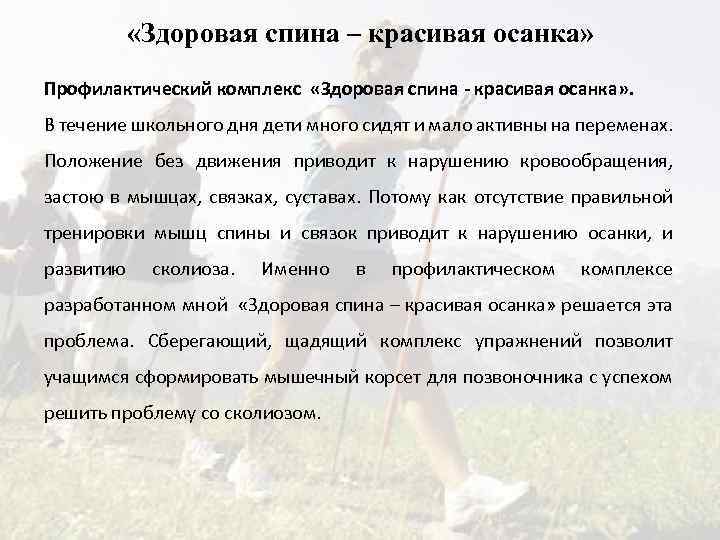 «Здоровая спина – красивая осанка»

Профилактический комплекс «Здоровая спина - красивая осанка».

В течение школьного дня дети много сидят и мало активны на переменах. Положение без движения приводит к нарушению кровообращения, застою в мышцах, связках, суставах. Потому как отсутствие правильной тренировки мышц спины и связок приводит к нарушению осанки, и развитию сколиоза. Именно в профилактическом комплексе разработанном мной «Здоровая спина – красивая осанка» решается эта проблема. Сберегающий, щадящий комплекс упражнений позволит учащимся сформировать мышечный корсет для позвоночника с успехом решить проблему со сколиозом.